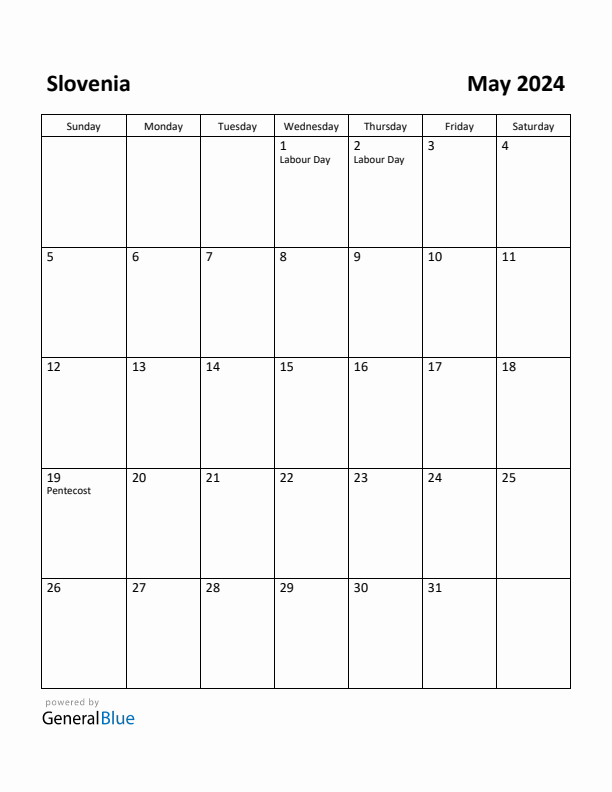 Slovenia

May 2024

| Sunday | Monday | Tuesday | Wednesday | Thursday | Friday | Saturday |
|---|---|---|---|---|---|---|
| | | | 1 Labour Day | 2 Labour Day | 3 | 4 |
| 5 | 6 | 7 | 8 | 9 | 10 | 11 |
| 12 | 13 | 14 | 15 | 16 | 17 | 18 |
| 19 Pentecost | 20 | 21 | 22 | 23 | 24 | 25 |
| 26 | 27 | 28 | 29 | 30 | 31 | |

powered by
GeneralBlue